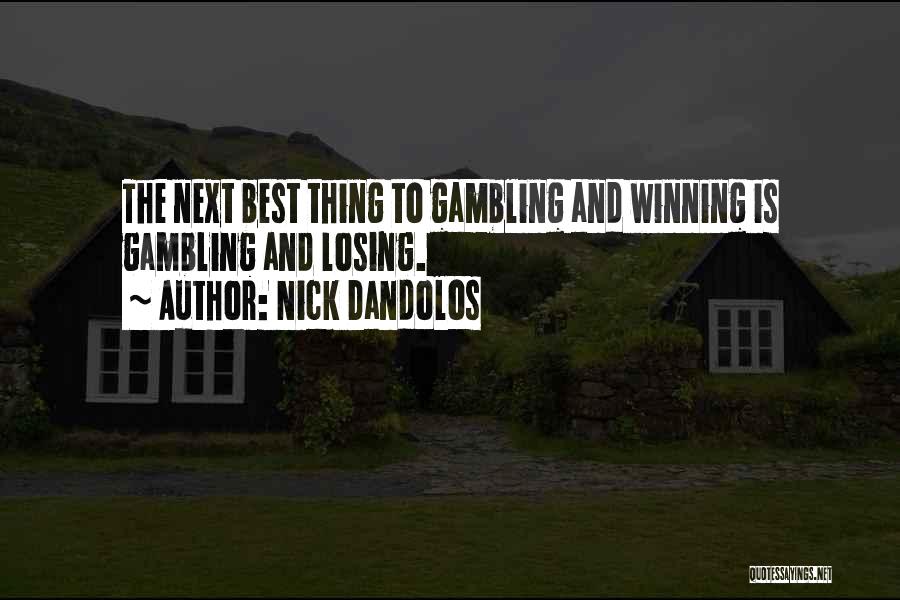 THE NEXT BEST THING TO GAMBLING AND WINNING IS GAMBLING AND LOSING.

~ AUTHOR: NICK DANDOLOS

QUOTESSAYINGS.NET